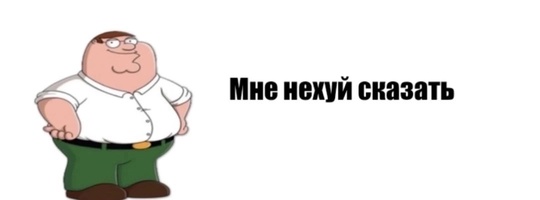 Мне нехуй сказать